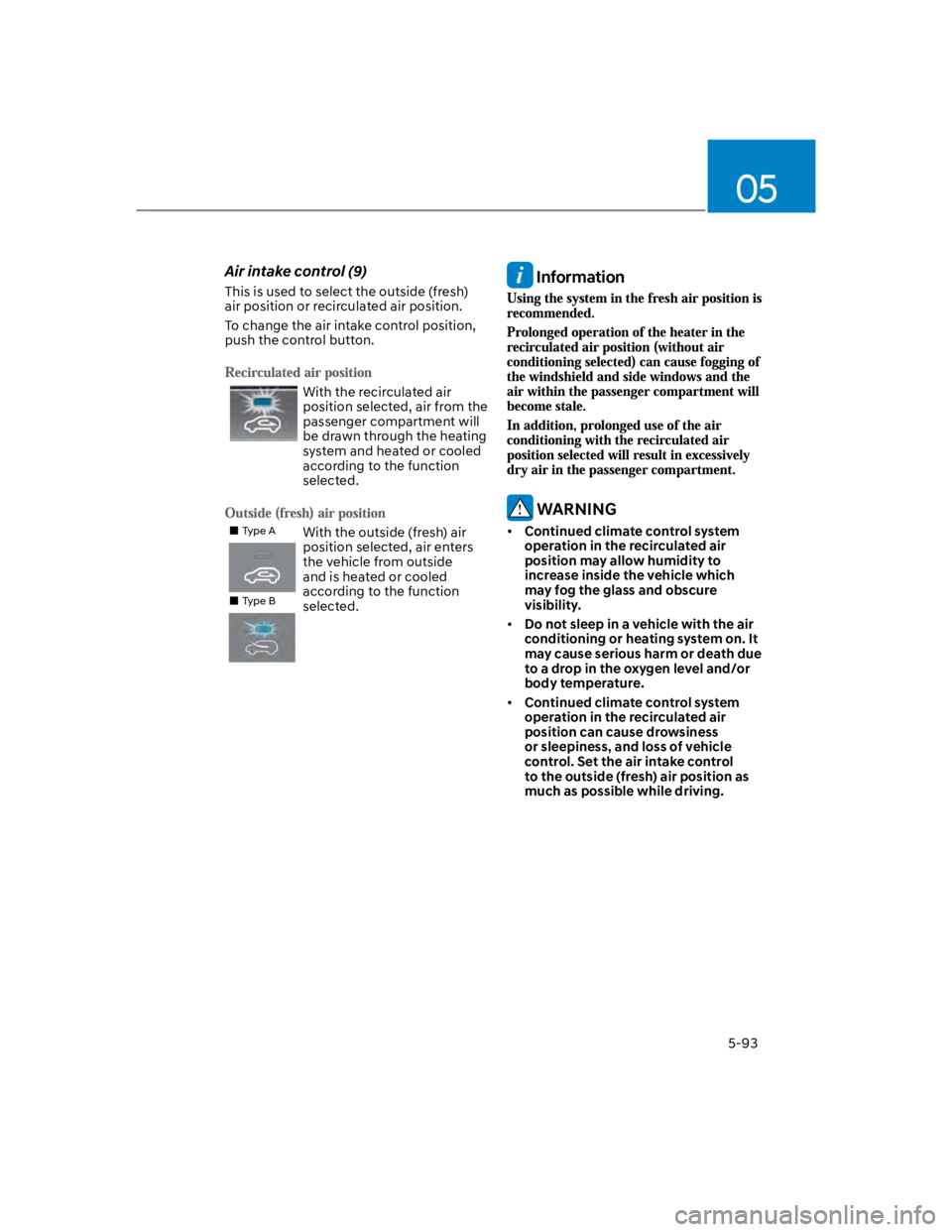 05

Air intake control (9)

This is used to select the outside (fresh) air position or recirculated air position.

To change the air intake control position, push the control button.

Recirculated air position

With the recirculated air position selected, air from the passenger compartment will be drawn through the heating system and heated or cooled according to the function selected.

Outside (fresh) air position

■ Type A

■ Type B

With the outside (fresh) air position selected, air enters the vehicle from outside and is heated or cooled according to the function selected.

Information

Using the system in the fresh air position is recommended.

Prolonged operation of the heater in the recirculated air position (without air conditioning selected) can cause fogging of the windshield and side windows and the air within the passenger compartment will become stale.

In addition, prolonged use of the air conditioning with the recirculated air position selected will result in excessively dry air in the passenger compartment.

WARNING

• Continued climate control system operation in the recirculated air position may allow humidity to increase inside the vehicle which may fog the glass and obscure visibility.

• Do not sleep in a vehicle with the air conditioning or heating system on. It may cause serious harm or death due to a drop in the oxygen level and/or body temperature.

• Continued climate control system operation in the recirculated air position can cause drowsiness or sleepiness, and loss of vehicle control. Set the air intake control to the outside (fresh) air position as much as possible while driving.

5-93

carmanualsonline.info